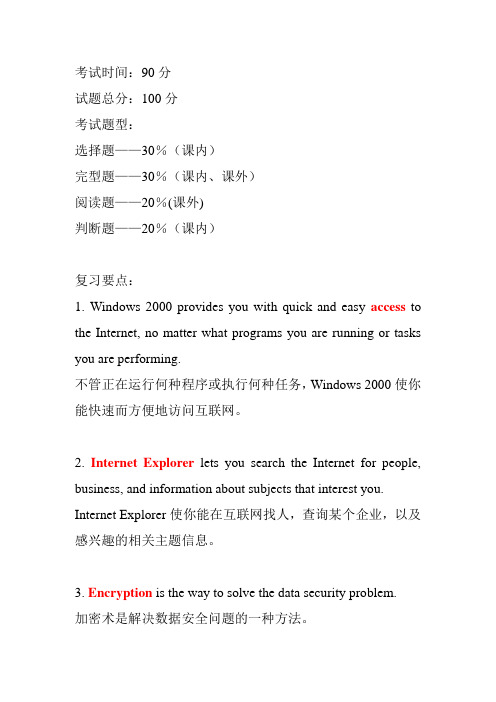 考试时间：90 分
试题总分：100 分
考试题型：
选择题——30%（课内）
完型题——30%（课内、课外）
阅读题——20%(课外)
判断题——20%（课内）

复习要点：
1. Windows 2000 provides you with quick and easy access to the Internet, no matter what programs you are running or tasks you are performing.
不管正在运行何种程序或执行何种任务，Windows 2000 使你能快速而方便地访问互联网。

2. Internet Explorer lets you search the Internet for people, business, and information about subjects that interest you.
Internet Explorer 使你能在互联网找人，查询某个企业，以及感兴趣的相关主题信息。

3. Encryption is the way to solve the data security problem.
加密术是解决数据安全问题的一种方法。